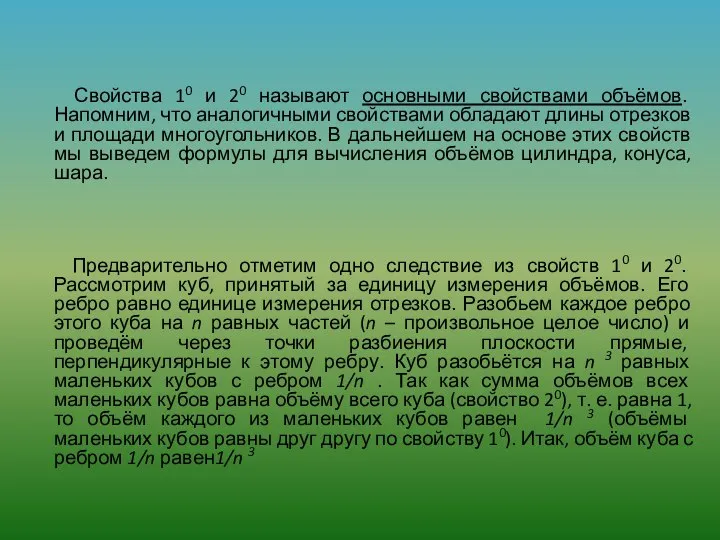 Свойства $1^0$ и $2^0$ называют основными свойствами объёмов. Напомним, что аналогичными свойствами обладают длины отрезков и площади многоугольников. В дальнейшем на основе этих свойств мы выведем формулы для вычисления объёмов цилиндра, конуса, шара.

Предварительно отметим одно следствие из свойств $1^0$ и $2^0$. Рассмотрим куб, принятый за единицу измерения объёмов. Его ребро равно единице измерения отрезков. Разобьем каждое ребро этого куба на $n$ равных частей ($n$ – произвольное целое число) и проведём через точки разбиения плоскости прямые, перпендикулярные к этому ребру. Куб разобьётся на $n^3$ равных маленьких кубов с ребром $1/n$ . Так как сумма объёмов всех маленьких кубов равна объёму всего куба (свойство $2^0$), т. е. равна 1, то объём каждого из маленьких кубов равен $1/n^3$ (объёмы маленьких кубов равны друг другу по свойству $1^0$). Итак, объём куба с ребром $1/n$ равен$1/n^3$